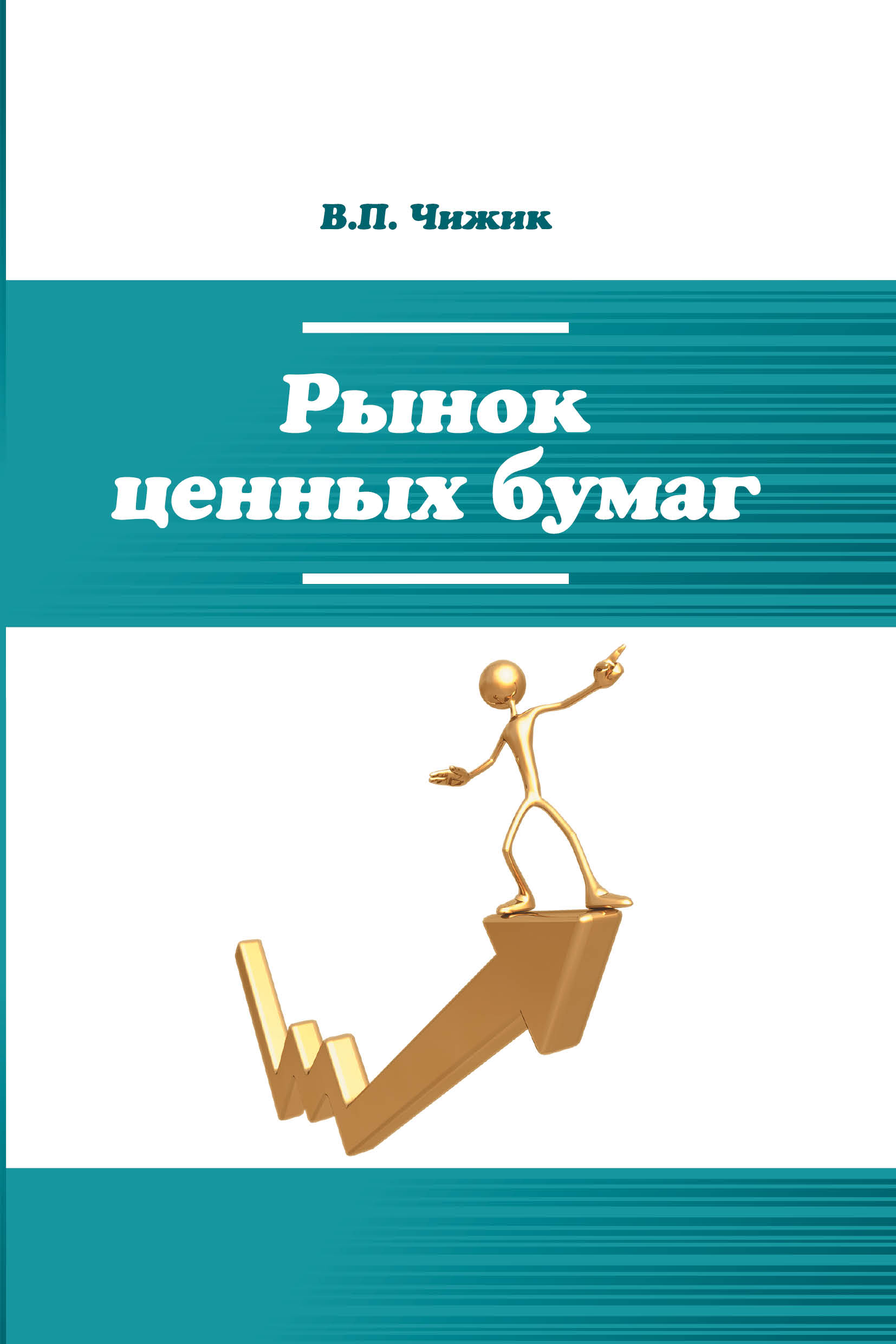 В.П. Чижик

Рынок ценных бумаг